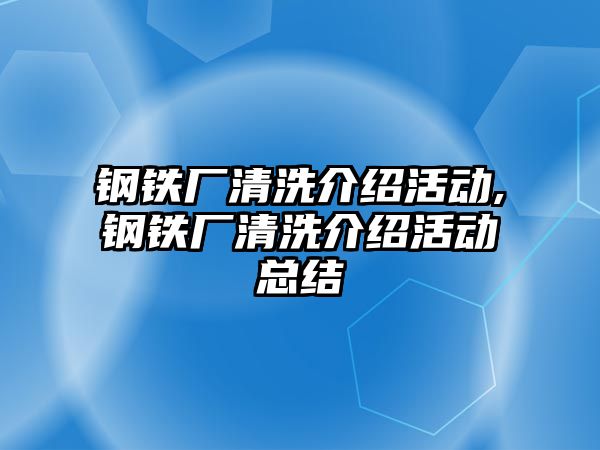 钢铁厂清洗介绍活动,钢铁厂清洗介绍活动总结